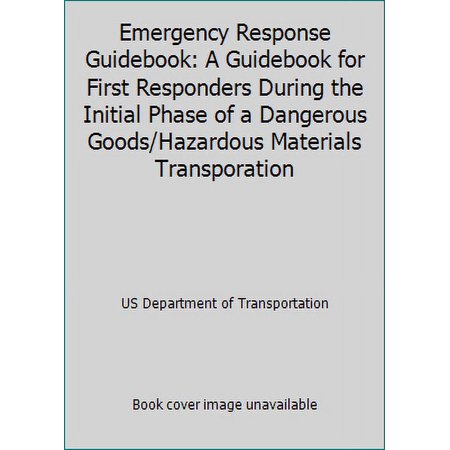 Emergency Response Guidebook: A Guidebook for First Responders During the Initial Phase of a Dangerous Goods/Hazardous Materials Transporation

US Department of Transportation

Book cover image unavailable